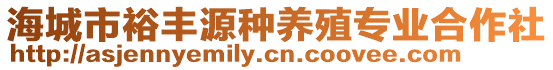 海城市裕丰源种养殖专业合作社
http://asjennyemily.cn.coovee.com